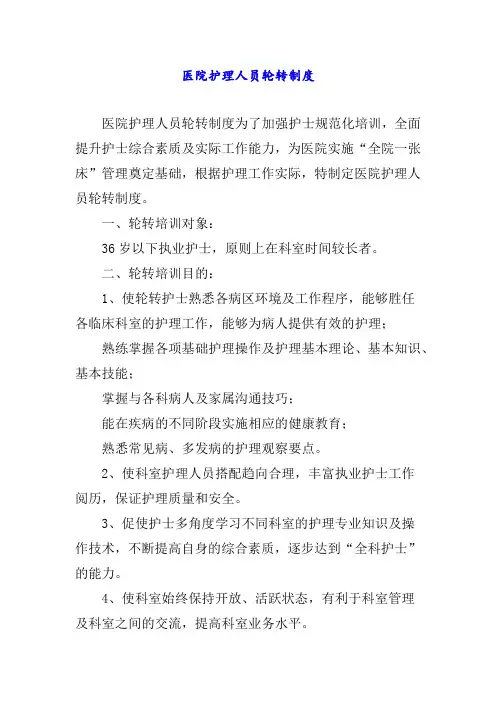 医院护理人员轮转制度

医院护理人员轮转制度为了加强护士规范化培训，全面提升护士综合素质及实际工作能力，为医院实施“全院一张床”管理奠定基础，根据护理工作实际，特制定医院护理人员轮转制度。

一、轮转培训对象：

36 岁以下执业护士，原则上在科室时间较长者。

二、轮转培训目的：

1、使轮转护士熟悉各病区环境及工作程序，能够胜任各临床科室的护理工作，能够为病人提供有效的护理；

熟练掌握各项基础护理操作及护理基本理论、基本知识、基本技能；

掌握与各科病人及家属沟通技巧；

能在疾病的不同阶段实施相应的健康教育；

熟悉常见病、多发病的护理观察要点。

2、使科室护理人员搭配趋向合理，丰富执业护士工作阅历，保证护理质量和安全。

3、促使护士多角度学习不同科室的护理专业知识及操作技术，不断提高自身的综合素质，逐步达到“全科护士”的能力。

4、使科室始终保持开放、活跃状态，有利于科室管理及科室之间的交流，提高科室业务水平。